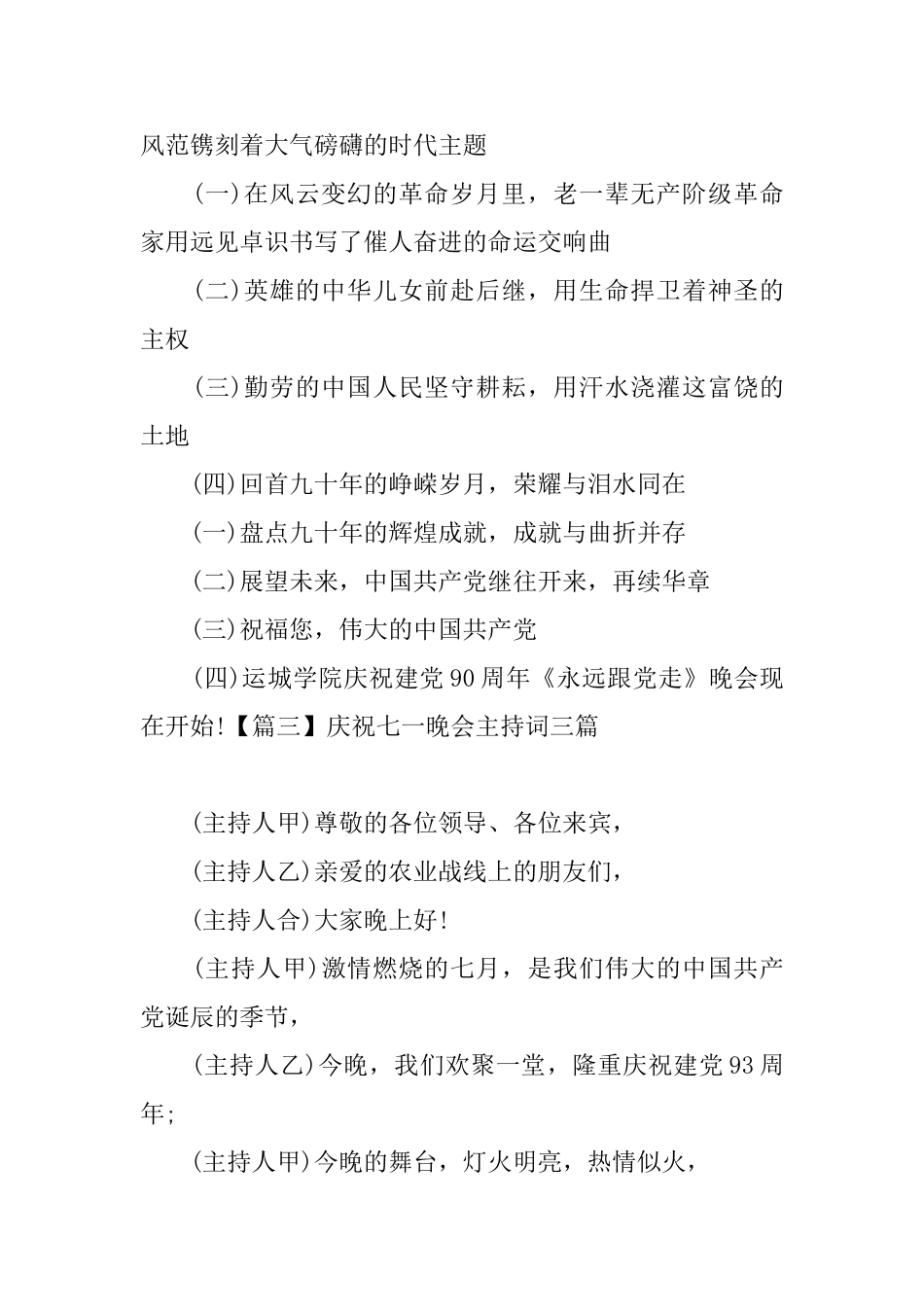 风范镌刻着大气磅礴的时代主题

(一)在风云变幻的革命岁月里，老一辈无产阶级革命家用远见卓识书写了催人奋进的命运交响曲

(二)英雄的中华儿女前赴后继，用生命捍卫着神圣的主权

(三)勤劳的中国人民坚守耕耘，用汗水浇灌这富饶的土地

(四)回首九十年的峥嵘岁月，荣耀与泪水同在

(一)盘点九十年的辉煌成就，成就与曲折并存

(二)展望未来，中国共产党继往开来，再续华章

(三)祝福您，伟大的中国共产党

(四)运城学院庆祝建党90周年《永远跟党走》晚会现在开始!【篇三】庆祝七一晚会主持词三篇

(主持人甲)尊敬的各位领导、各位来宾，

(主持人乙)亲爱的农业战线上的朋友们，

(主持人合)大家晚上好!

(主持人甲)激情燃烧的七月，是我们伟大的中国共产党诞辰的季节，

(主持人乙)今晚，我们欢聚一堂，隆重庆祝建党93周年;

(主持人甲)今晚的舞台，灯火明亮，热情似火，